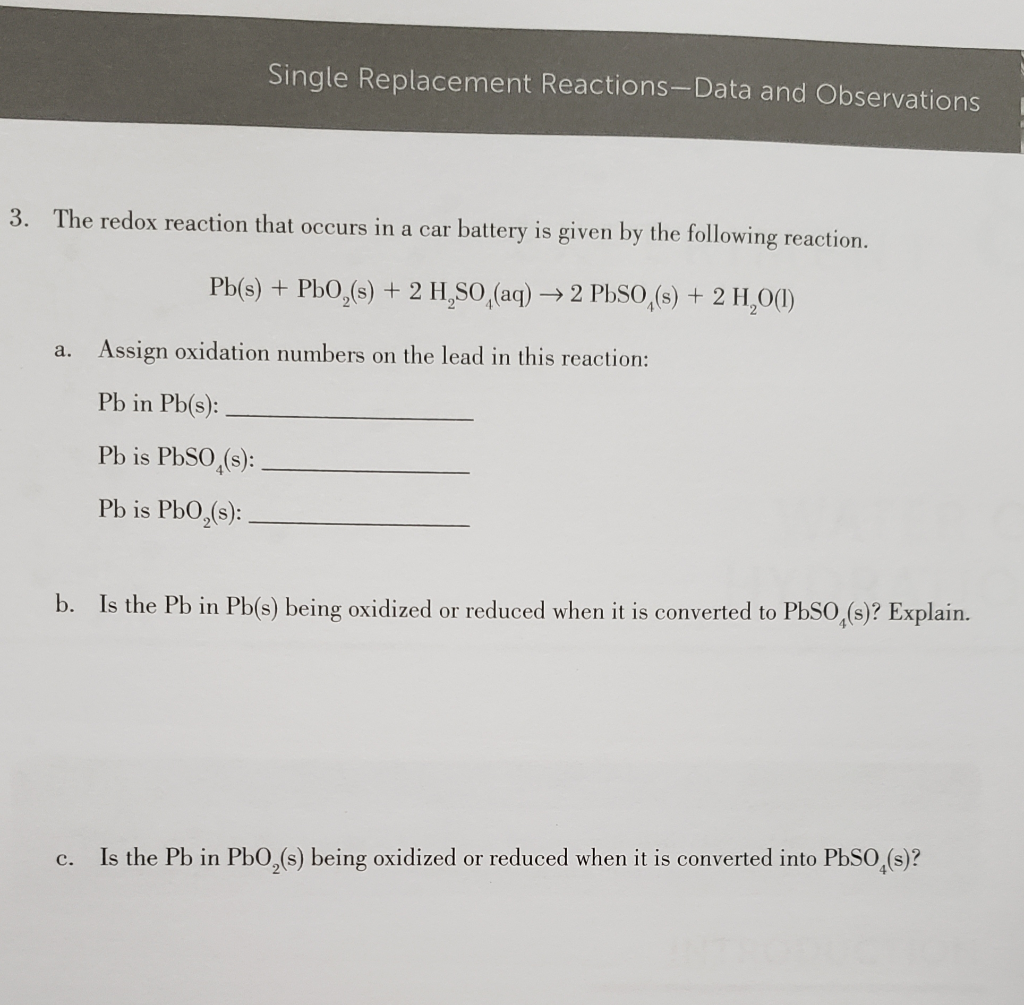 Single Replacement Reactions—Data and Observations

3. The redox reaction that occurs in a car battery is given by the following reaction.

$Pb(s) + PbO_2(s) + 2\ H_2SO_4(aq) \rightarrow 2\ PbSO_4(s) + 2\ H_2O(l)$

a. Assign oxidation numbers on the lead in this reaction:

Pb in Pb(s): ________________

Pb is $PbSO_4(s)$: ________________

Pb is $PbO_2(s)$: ________________

b. Is the Pb in Pb(s) being oxidized or reduced when it is converted to $PbSO_4(s)$? Explain.

c. Is the Pb in $PbO_2(s)$ being oxidized or reduced when it is converted into $PbSO_4(s)$?